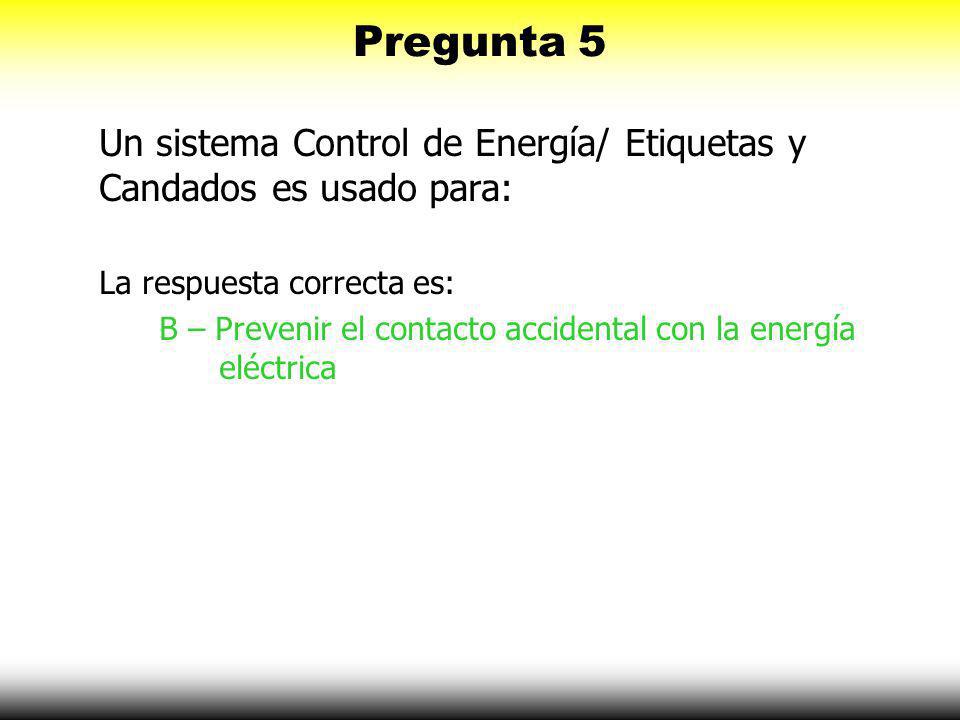 Pregunta 5

Un sistema Control de Energía/ Etiquetas y Candados es usado para:

La respuesta correcta es:

B – Prevenir el contacto accidental con la energía eléctrica